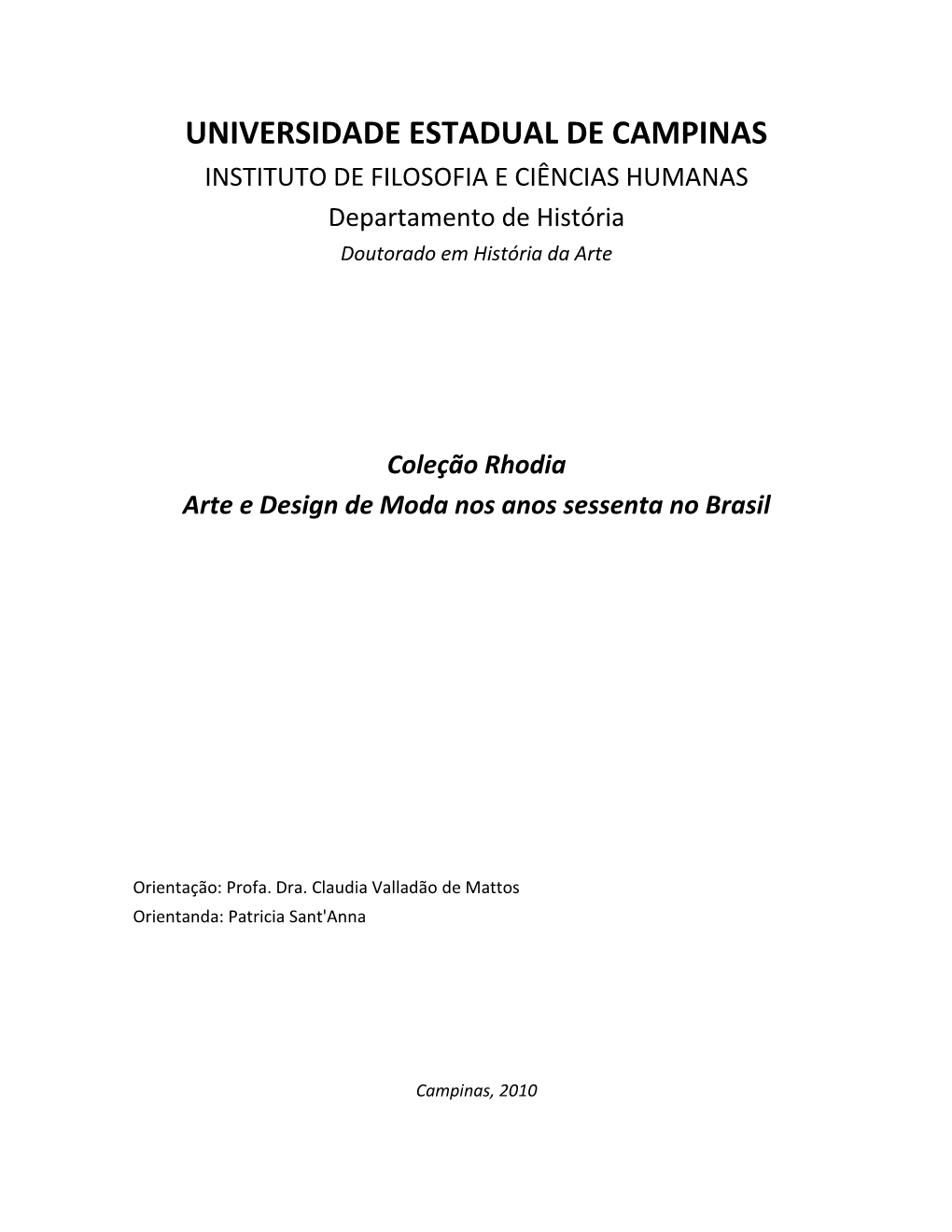 UNIVERSIDADE ESTADUAL DE CAMPINAS
INSTITUTO DE FILOSOFIA E CIÊNCIAS HUMANAS
Departamento de História
Doutorado em História da Arte

Coleção Rhodia
Arte e Design de Moda nos anos sessenta no Brasil

Orientação: Profa. Dra. Claudia Valladão de Mattos
Orientanda: Patricia Sant'Anna

Campinas, 2010